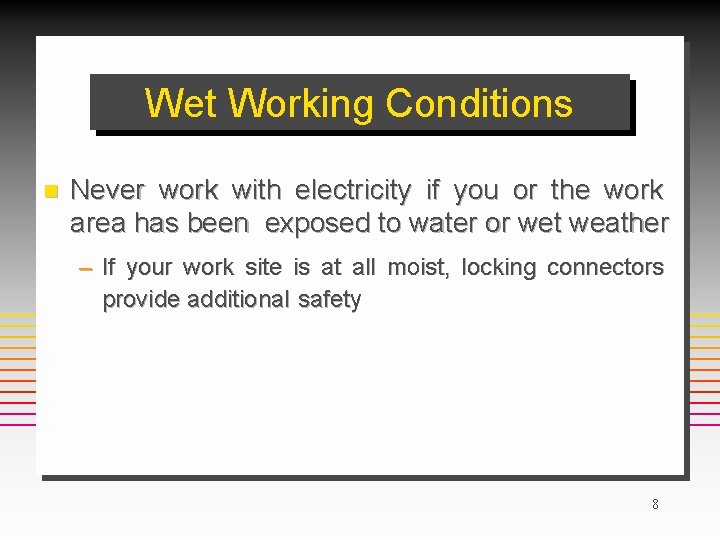 Wet Working Conditions

• Never work with electricity if you or the work area has been exposed to water or wet weather

- If your work site is at all moist, locking connectors provide additional safety

8